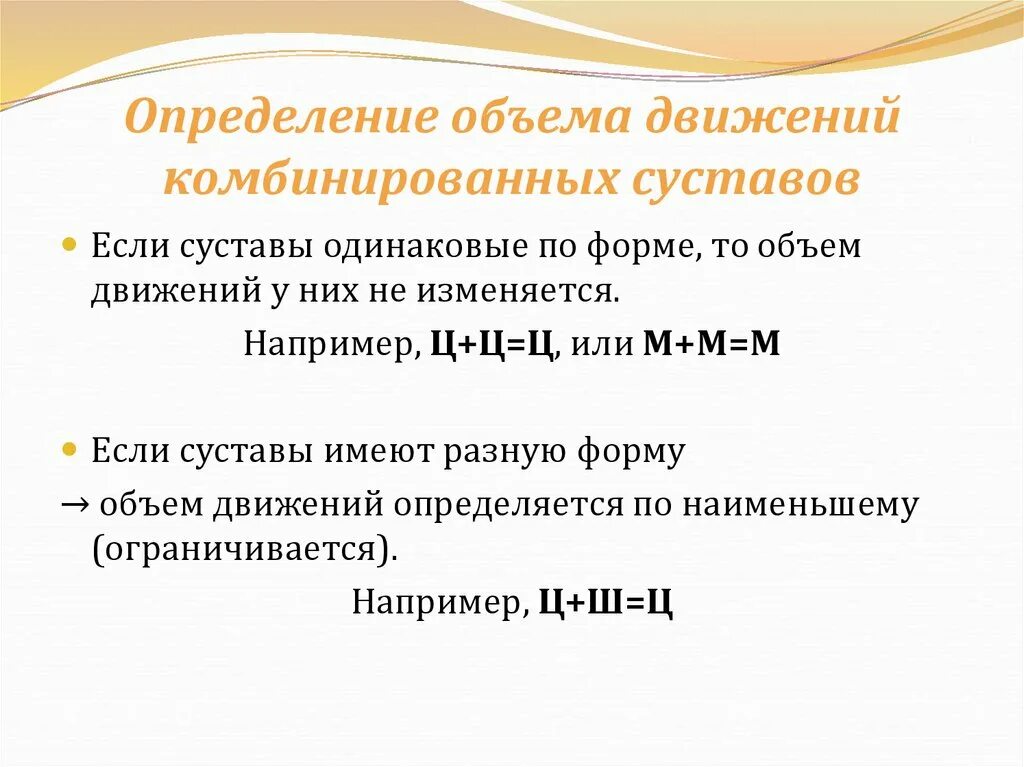 Определение объема движений комбинированных суставов

• Если суставы одинаковые по форме, то объем движений у них не изменяется.

Например, Ц+Ц=Ц, или М+М=М

• Если суставы имеют разную форму

→ объем движений определяется по наименьшему (ограничивается).

Например, Ц+Ш=Ц